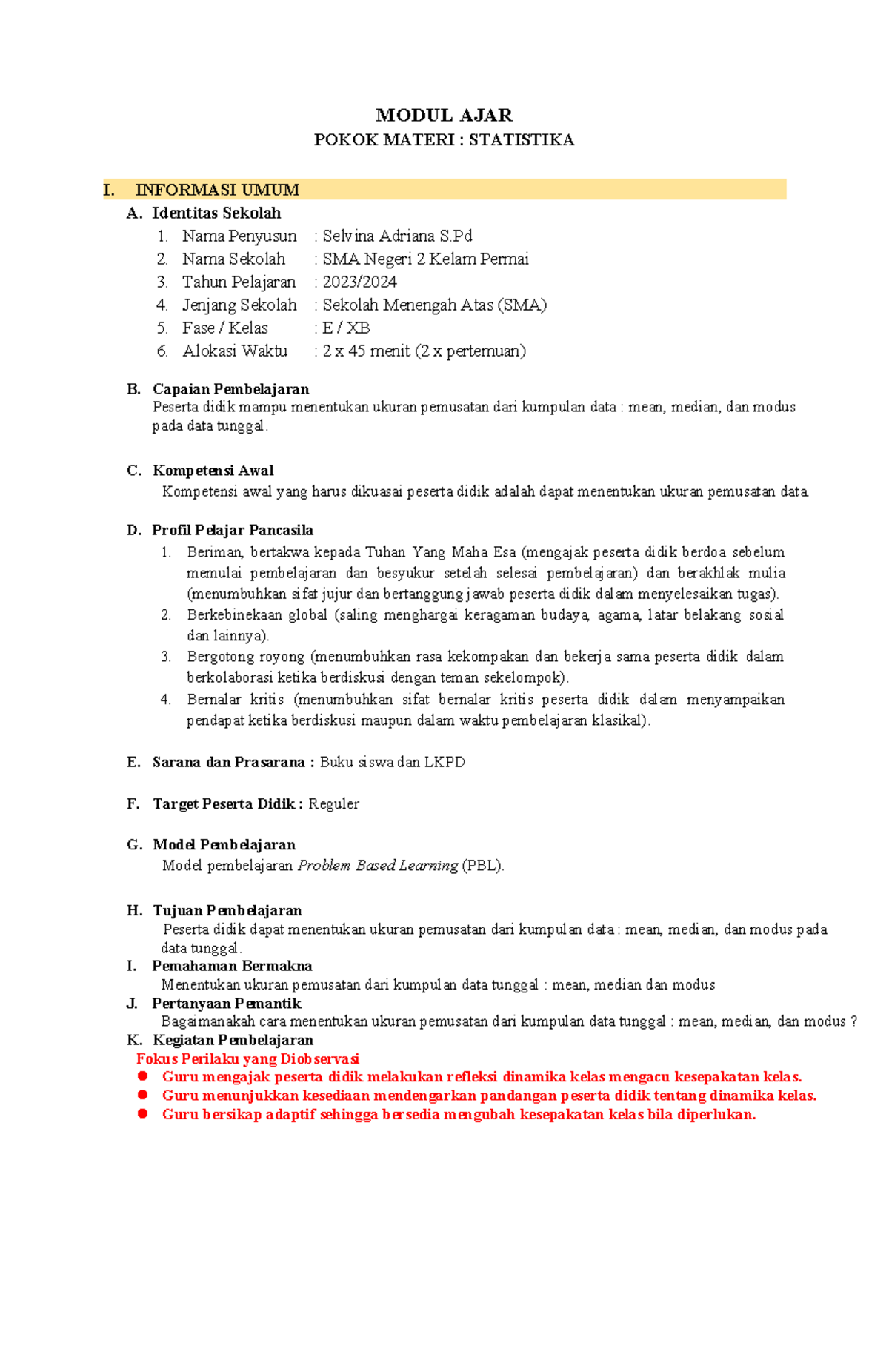 MODUL AJAR
POKOK MATERI : STATISTIKA

I. INFORMASI UMUM

A. Identitas Sekolah
1. Nama Penyusun : Selvina Adriana S.Pd
2. Nama Sekolah : SMA Negeri 2 Kelam Permai
3. Tahun Pelajaran : 2023/2024
4. Jenjang Sekolah : Sekolah Menengah Atas (SMA)
5. Fase / Kelas : E / XB
6. Alokasi Waktu : 2 x 45 menit (2 x pertemuan)

B. Capaian Pembelajaran
Peserta didik mampu menentukan ukuran pemusatan dari kumpulan data : mean, median, dan modus pada data tunggal.

C. Kompetensi Awal
Kompetensi awal yang harus dikuasai peserta didik adalah dapat menentukan ukuran pemusatan data.

D. Profil Pelajar Pancasila
1. Beriman, bertakwa kepada Tuhan Yang Maha Esa (mengajak peserta didik berdoa sebelum memulai pembelajaran dan besyukur setelah selesai pembelajaran) dan berakhlak mulia (menumbuhkan sifat jujur dan bertanggung jawab peserta didik dalam menyelesaikan tugas).
2. Berkebinekaan global (saling menghargai keragaman budaya, agama, latar belakang sosial dan lainnya).
3. Bergotong royong (menumbuhkan rasa kekompakan dan bekerja sama peserta didik dalam berkolaborasi ketika berdiskusi dengan teman sekelompok).
4. Bernalar kritis (menumbuhkan sifat bernalar kritis peserta didik dalam menyampaikan pendapat ketika berdiskusi maupun dalam waktu pembelajaran klasikal).

E. Sarana dan Prasarana : Buku siswa dan LKPD

F. Target Peserta Didik : Reguler

G. Model Pembelajaran
Model pembelajaran Problem Based Learning (PBL).

H. Tujuan Pembelajaran
Peserta didik dapat menentukan ukuran pemusatan dari kumpulan data : mean, median, dan modus pada data tunggal.

I. Pemahaman Bermakna
Menentukan ukuran pemusatan dari kumpulan data tunggal : mean, median dan modus

J. Pertanyaan Pemantik
Bagaimanakah cara menentukan ukuran pemusatan dari kumpulan data tunggal : mean, median, dan modus ?

K. Kegiatan Pembelajaran
Fokus Perilaku yang Diobservasi
• Guru mengajak peserta didik melakukan refleksi dinamika kelas mengacu kesepakatan kelas.
• Guru menunjukkan kesediaan mendengarkan pandangan peserta didik tentang dinamika kelas.
• Guru bersikap adaptif sehingga bersedia mengubah kesepakatan kelas bila diperlukan.